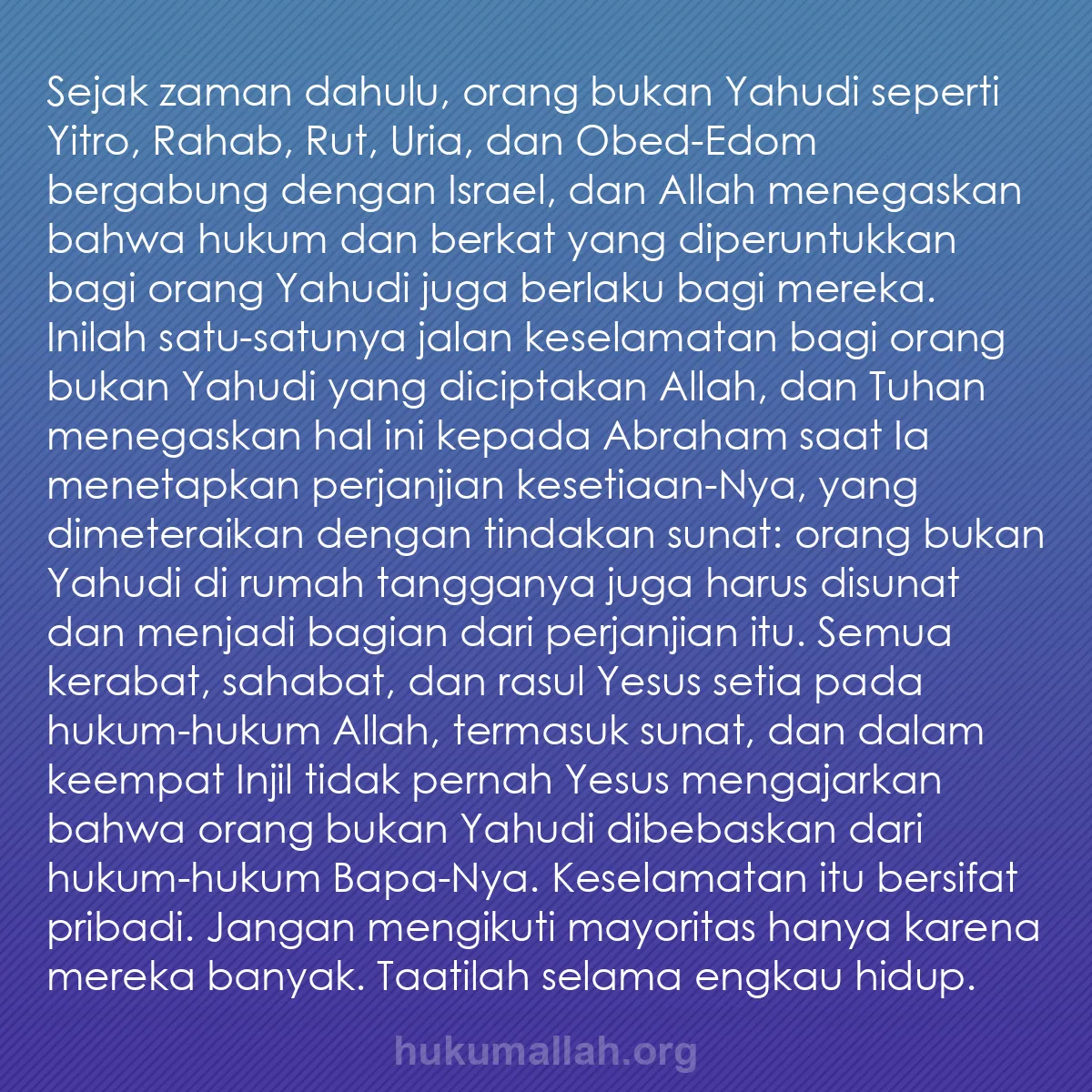 Sejak zaman dahulu, orang bukan Yahudi seperti Yitro, Rahab, Rut, Uria, dan Obed-Edom bergabung dengan Israel, dan Allah menegaskan bahwa hukum dan berkat yang diperuntukkan bagi orang Yahudi juga berlaku bagi mereka. Inilah satu-satunya jalan keselamatan bagi orang bukan Yahudi yang diciptakan Allah, dan Tuhan menegaskan hal ini kepada Abraham saat Ia menetapkan perjanjian kesetiaan-Nya, yang dimeteraikan dengan tindakan sunat: orang bukan Yahudi di rumah tangganya juga harus disunat dan menjadi bagian dari perjanjian itu. Semua kerabat, sahabat, dan rasul Yesus setia pada hukum-hukum Allah, termasuk sunat, dan dalam keempat Injil tidak pernah Yesus mengajarkan bahwa orang bukan Yahudi dibebaskan dari hukum-hukum Bapa-Nya. Keselamatan itu bersifat pribadi. Jangan mengikuti mayoritas hanya karena mereka banyak. Taatilah selama engkau hidup.

hukumallah.org